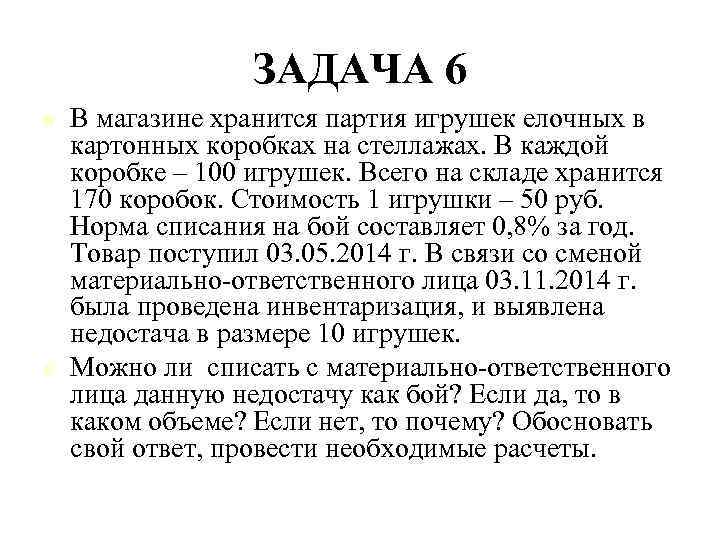 ЗАДАЧА 6

В магазине хранится партия игрушек елочных в картонных коробках на стеллажах. В каждой коробке – 100 игрушек. Всего на складе хранится 170 коробок. Стоимость 1 игрушки – 50 руб. Норма списания на бой составляет 0,8% за год. Товар поступил 03.05.2014 г. В связи со сменой материально-ответственного лица 03.11.2014 г. была проведена инвентаризация, и выявлена недостача в размере 10 игрушек.

Можно ли списать с материально-ответственного лица данную недостачу как бой? Если да, то в каком объеме? Если нет, то почему? Обосновать свой ответ, провести необходимые расчеты.